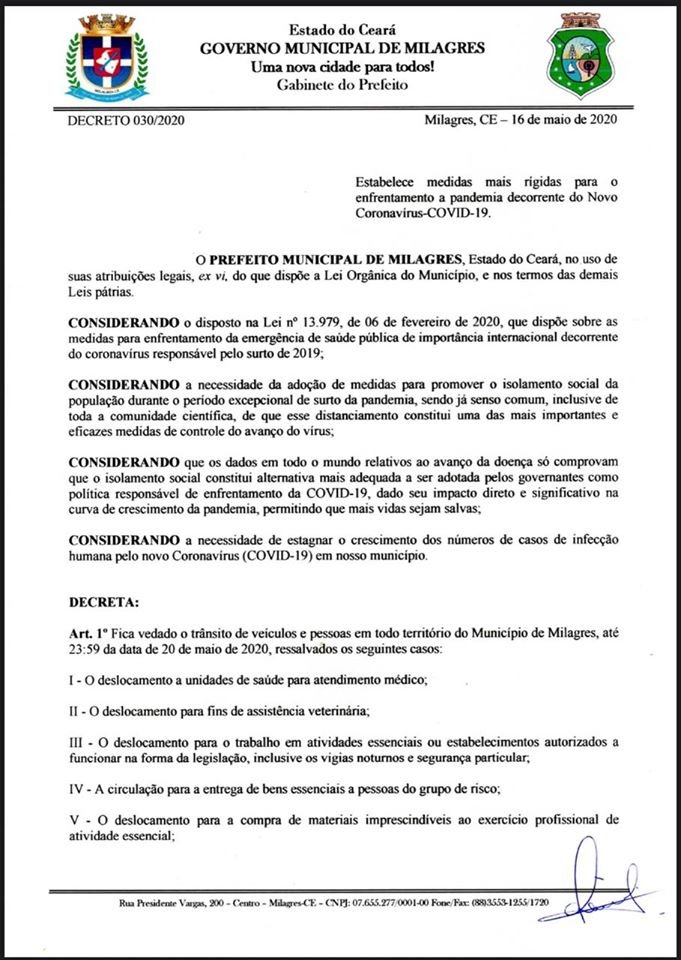 Estado do Ceará
GOVERNO MUNICIPAL DE MILAGRES
Uma nova cidade para todos!
Gabinete do Prefeito

DECRETO 030/2020

Milagres, CE – 16 de maio de 2020

Estabelece medidas mais rígidas para o enfrentamento a pandemia decorrente do Novo Coronavírus-COVID-19.

O PREFEITO MUNICIPAL DE MILAGRES, Estado do Ceará, no uso de suas atribuições legais, ex vi, do que dispõe a Lei Orgânica do Município, e nos termos das demais Leis pátrias.

CONSIDERANDO o disposto na Lei nº 13.979, de 06 de fevereiro de 2020, que dispõe sobre as medidas para enfrentamento da emergência de saúde pública de importância internacional decorrente do coronavírus responsável pelo surto de 2019;

CONSIDERANDO a necessidade da adoção de medidas para promover o isolamento social da população durante o período excepcional de surto da pandemia, sendo já senso comum, inclusive de toda a comunidade científica, de que esse distanciamento constitui uma das mais importantes e eficazes medidas de controle do avanço do vírus;

CONSIDERANDO que os dados em todo o mundo relativos ao avanço da doença só comprovam que o isolamento social constitui alternativa mais adequada a ser adotada pelos governantes como política responsável de enfrentamento da COVID-19, dado seu impacto direto e significativo na curva de crescimento da pandemia, permitindo que mais vidas sejam salvas;

CONSIDERANDO a necessidade de estagnar o crescimento dos números de casos de infecção humana pelo novo Coronavírus (COVID-19) em nosso município.

DECRETA:

Art. 1º Fica vedado o trânsito de veículos e pessoas em todo território do Município de Milagres, até 23:59 da data de 20 de maio de 2020, ressalvados os seguintes casos:

I - O deslocamento a unidades de saúde para atendimento médico;

II - O deslocamento para fins de assistência veterinária;

III - O deslocamento para o trabalho em atividades essenciais ou estabelecimentos autorizados a funcionar na forma da legislação, inclusive os vigias noturnos e segurança particular;

IV - A circulação para a entrega de bens essenciais a pessoas do grupo de risco;

V - O deslocamento para a compra de materiais imprescindíveis ao exercício profissional de atividade essencial;

Rua Presidente Vargas, 200 – Centro – Milagres-CE – CNPJ: 07.655.277/0001-00 Fone/Fax: (88)3553-1255/1720